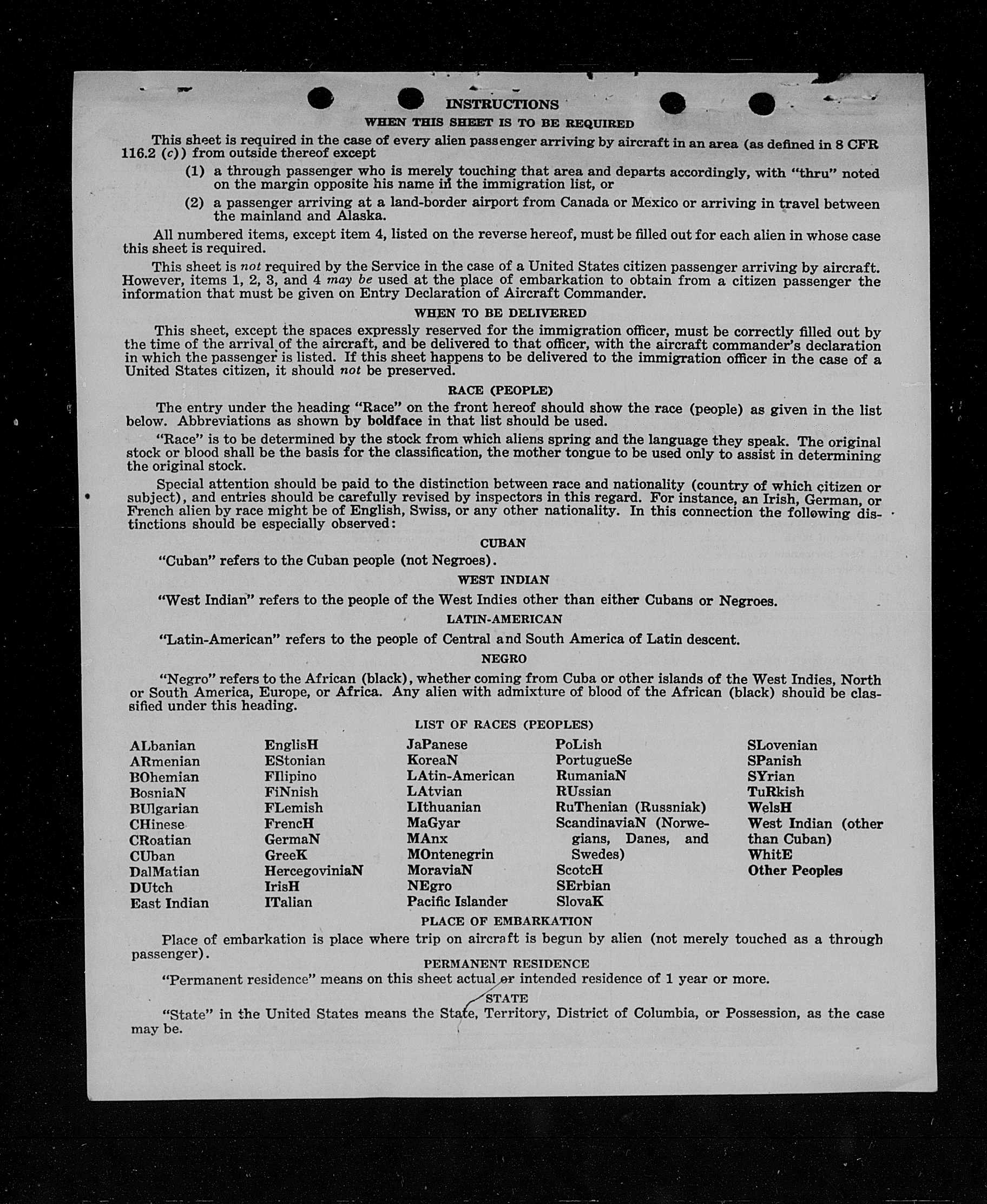 INSTRUCTIONS

WHEN THIS SHEET IS TO BE REQUIRED

This sheet is required in the case of every alien passenger arriving by aircraft in an area (as defined in 8 CFR 116.2 (c)) from outside thereof except

(1) a through passenger who is merely touching that area and departs accordingly, with "thru" noted on the margin opposite his name in the immigration list, or

(2) a passenger arriving at a land-border airport from Canada or Mexico or arriving in travel between the mainland and Alaska.

All numbered items, except item 4, listed on the reverse hereof, must be filled out for each alien in whose case this sheet is required.

This sheet is not required by the Service in the case of a United States citizen passenger arriving by aircraft. However, items 1, 2, 3, and 4 may be used at the place of embarkation to obtain from a citizen passenger the information that must be given on Entry Declaration of Aircraft Commander.

WHEN TO BE DELIVERED

This sheet, except the spaces expressly reserved for the immigration officer, must be correctly filled out by the time of the arrival of the aircraft, and be delivered to that officer, with the aircraft commander's declaration in which the passenger is listed. If this sheet happens to be delivered to the immigration officer in the case of a United States citizen, it should not be preserved.

RACE (PEOPLE)

The entry under the heading "Race" on the front hereof should show the race (people) as given in the list below. Abbreviations as shown by boldface in that list should be used.

"Race" is to be determined by the stock from which aliens spring and the language they speak. The original stock or blood shall be the basis for the classification, the mother tongue to be used only to assist in determining the original stock.

Special attention should be paid to the distinction between race and nationality (country of which citizen or subject), and entries should be carefully revised by inspectors in this regard. For instance, an Irish, German, or French alien by race might be of English, Swiss, or any other nationality. In this connection the following distinctions should be especially observed:

CUBAN

"Cuban" refers to the Cuban people (not Negroes).

WEST INDIAN

"West Indian" refers to the people of the West Indies other than either Cubans or Negroes.

LATIN-AMERICAN

"Latin-American" refers to the people of Central and South America of Latin descent.

NEGRO

"Negro" refers to the African (black), whether coming from Cuba or other islands of the West Indies, North or South America, Europe, or Africa. Any alien with admixture of blood of the African (black) should be classified under this heading.

LIST OF RACES (PEOPLES)

ALbanian
ARmenian
BOhemian
BosniaN
BUlgarian
CHinese
CRoatian
CUban
DalMatian
DUtch
East Indian

EnglisH
EStonian
FIlipino
FiNnish
FLemish
FrencH
GermaN
GreeK
HercegoviniaN
IrisH
ITalian

JaPanese
KoreaN
LAtin-American
LAtvian
LIthuanian
MaGyar
MAnx
MOntenegrin
MoraviaN
NEgro
Pacific Islander

PoLish
PortugueSe
RumaniaN
RUssian
RuThenian (Russniak)
ScandinaviaN (Norwegians, Danes, and Swedes)
ScotcH
SErbian
SlovaK

SLovenian
SPanish
SYrian
TuRkish
WelsH
West Indian (other than Cuban)
WhitE
Other Peoples

PLACE OF EMBARKATION

Place of embarkation is place where trip on aircraft is begun by alien (not merely touched as a through passenger).

PERMANENT RESIDENCE

"Permanent residence" means on this sheet actual or intended residence of 1 year or more.

STATE

"State" in the United States means the State, Territory, District of Columbia, or Possession, as the case may be.